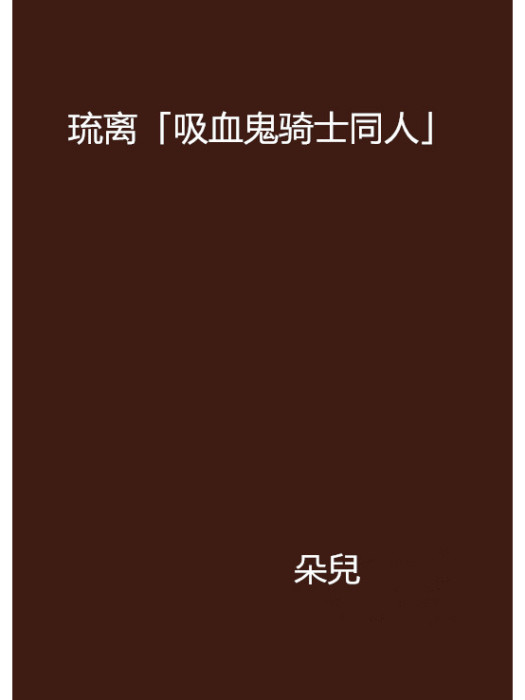 琉离「吸血鬼骑士同人」

朵兒